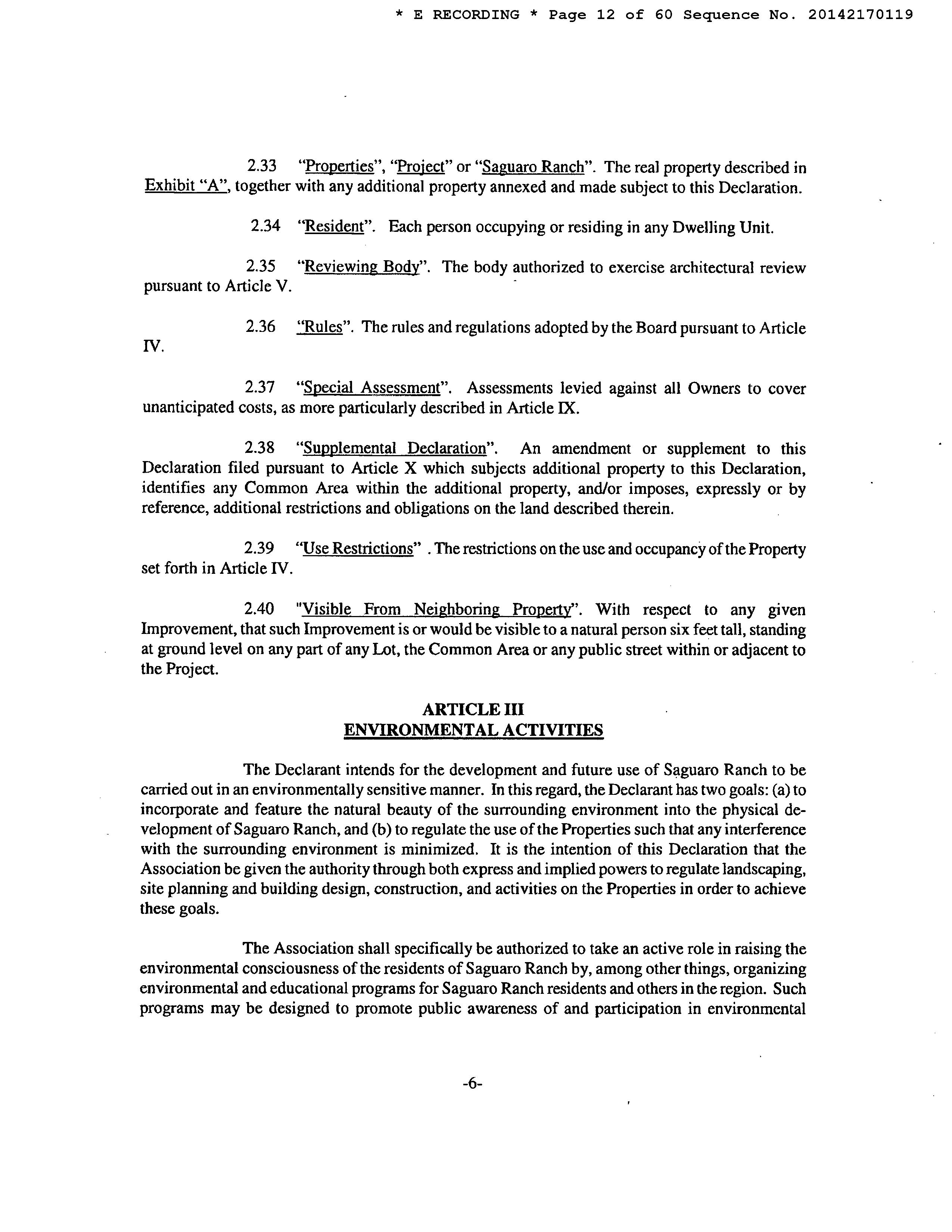 * E RECORDING * Page 12 of 60 Sequence No. 20142170119

2.33 "Properties", "Project" or "Saguaro Ranch". The real property described in Exhibit "A", together with any additional property annexed and made subject to this Declaration.

2.34 "Resident". Each person occupying or residing in any Dwelling Unit.

2.35 "Reviewing Body". The body authorized to exercise architectural review pursuant to Article V.

2.36 "Rules". The rules and regulations adopted by the Board pursuant to Article IV.

2.37 "Special Assessment". Assessments levied against all Owners to cover unanticipated costs, as more particularly described in Article IX.

2.38 "Supplemental Declaration". An amendment or supplement to this Declaration filed pursuant to Article X which subjects additional property to this Declaration, identifies any Common Area within the additional property, and/or imposes, expressly or by reference, additional restrictions and obligations on the land described therein.

2.39 "Use Restrictions" . The restrictions on the use and occupancy of the Property set forth in Article IV.

2.40 "Visible From Neighboring Property". With respect to any given Improvement, that such Improvement is or would be visible to a natural person six feet tall, standing at ground level on any part of any Lot, the Common Area or any public street within or adjacent to the Project.

ARTICLE III
ENVIRONMENTAL ACTIVITIES

The Declarant intends for the development and future use of Saguaro Ranch to be carried out in an environmentally sensitive manner. In this regard, the Declarant has two goals: (a) to incorporate and feature the natural beauty of the surrounding environment into the physical development of Saguaro Ranch, and (b) to regulate the use of the Properties such that any interference with the surrounding environment is minimized. It is the intention of this Declaration that the Association be given the authority through both express and implied powers to regulate landscaping, site planning and building design, construction, and activities on the Properties in order to achieve these goals.

The Association shall specifically be authorized to take an active role in raising the environmental consciousness of the residents of Saguaro Ranch by, among other things, organizing environmental and educational programs for Saguaro Ranch residents and others in the region. Such programs may be designed to promote public awareness of and participation in environmental

-6-